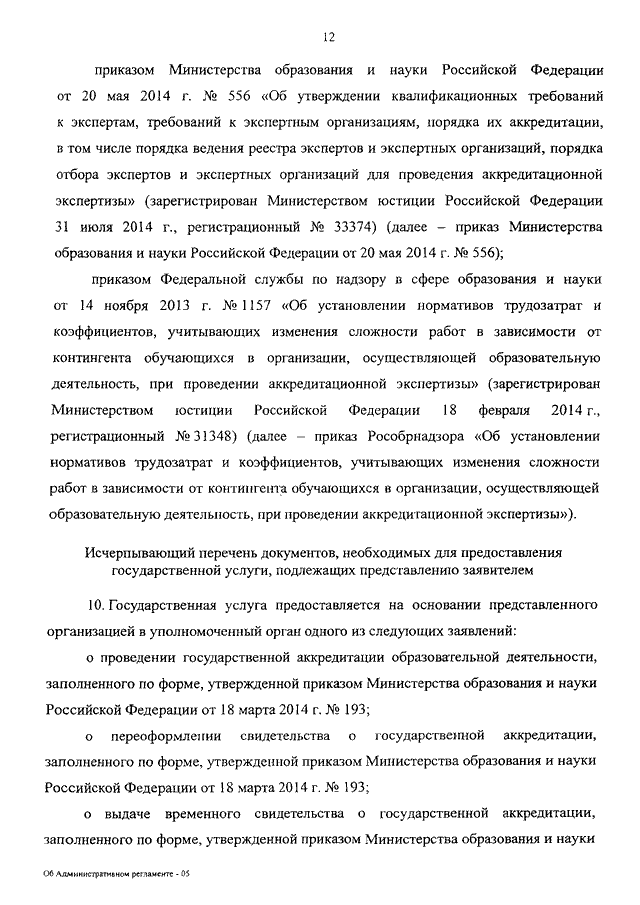 12

приказом Министерства образования и науки Российской Федерации от 20 мая 2014 г. № 556 «Об утверждении квалификационных требований к экспертам, требований к экспертным организациям, порядка их аккредитации, в том числе порядка ведения реестра экспертов и экспертных организаций, порядка отбора экспертов и экспертных организаций для проведения аккредитационной экспертизы» (зарегистрирован Министерством юстиции Российской Федерации 31 июля 2014 г., регистрационный № 33374) (далее – приказ Министерства образования и науки Российской Федерации от 20 мая 2014 г. № 556);

приказом Федеральной службы по надзору в сфере образования и науки от 14 ноября 2013 г. № 1157 «Об установлении нормативов трудозатрат и коэффициентов, учитывающих изменения сложности работ в зависимости от контингента обучающихся в организации, осуществляющей образовательную деятельность, при проведении аккредитационной экспертизы» (зарегистрирован Министерством юстиции Российской Федерации 18 февраля 2014 г., регистрационный № 31348) (далее – приказ Рособрнадзора «Об установлении нормативов трудозатрат и коэффициентов, учитывающих изменения сложности работ в зависимости от контингента обучающихся в организации, осуществляющей образовательную деятельность, при проведении аккредитационной экспертизы»).

Исчерпывающий перечень документов, необходимых для предоставления государственной услуги, подлежащих представлению заявителем

10. Государственная услуга предоставляется на основании представленного организацией в уполномоченный орган одного из следующих заявлений:

о проведении государственной аккредитации образовательной деятельности, заполненного по форме, утвержденной приказом Министерства образования и науки Российской Федерации от 18 марта 2014 г. № 193;

о переоформлении свидетельства о государственной аккредитации, заполненного по форме, утвержденной приказом Министерства образования и науки Российской Федерации от 18 марта 2014 г. № 193;

о выдаче временного свидетельства о государственной аккредитации, заполненного по форме, утвержденной приказом Министерства образования и науки

Об Административном регламенте - 05